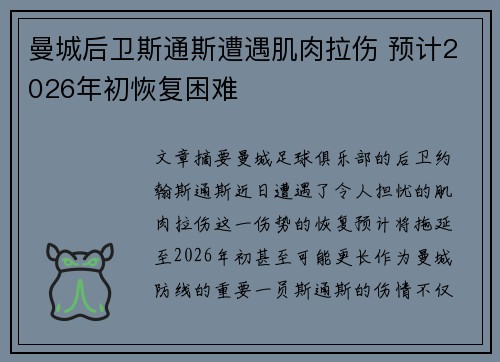 曼城后卫斯通斯遭遇肌肉拉伤 预计2026年初恢复困难

文章摘要曼城足球俱乐部的后卫约翰斯通斯近日遭遇了令人担忧的肌肉拉伤这一伤势的恢复预计将拖延至2026年初甚至可能更长作为曼城防线的重要一员斯通斯的伤情不仅